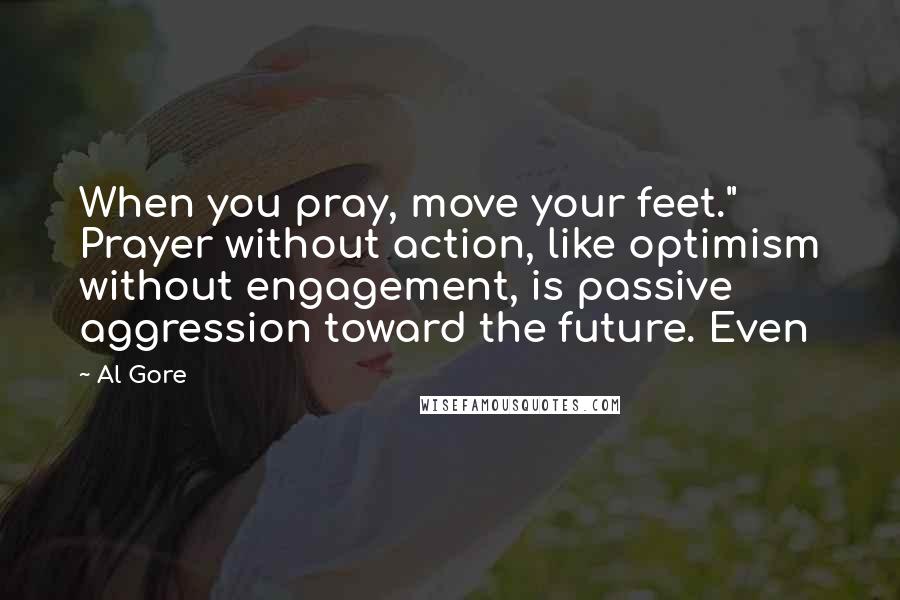 When you pray, move your feet." Prayer without action, like optimism without engagement, is passive aggression toward the future. Even

~ Al Gore

WISEFAMOUSQUOTES.COM